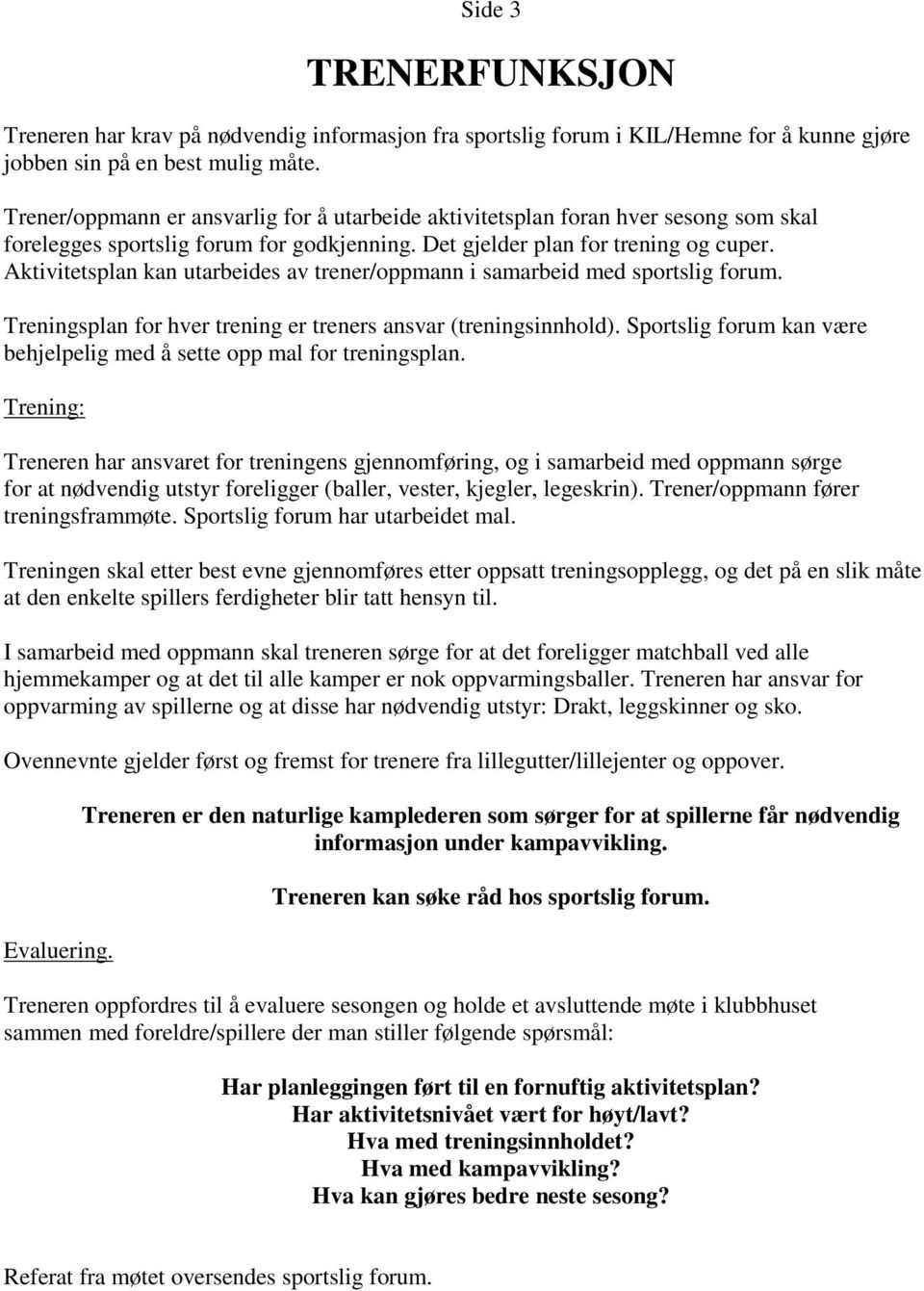 Side 3

TRENERFUNKSJON

Treneren har krav på nødvendig informasjon fra sportslig forum i KIL/Hemne for å kunne gjøre jobben sin på en best mulig måte.

Trener/oppmann er ansvarlig for å utarbeide aktivitetsplan foran hver sesong som skal forelegges sportslig forum for godkjenning. Det gjelder plan for trening og cuper. Aktivitetsplan kan utarbeides av trener/oppmann i samarbeid med sportslig forum.

Treningsplan for hver trening er treners ansvar (treningsinnhold). Sportslig forum kan være behjelpelig med å sette opp mal for treningsplan.

Trening:

Treneren har ansvaret for treningens gjennomføring, og i samarbeid med oppmann sørge for at nødvendig utstyr foreligger (baller, vester, kjegler, legeskrin). Trener/oppmann fører treningsframmøte. Sportslig forum har utarbeidet mal.

Treningen skal etter best evne gjennomføres etter oppsatt treningsopplegg, og det på en slik måte at den enkelte spillers ferdigheter blir tatt hensyn til.

I samarbeid med oppmann skal treneren sørge for at det foreligger matchball ved alle hjemmekamper og at det til alle kamper er nok oppvarmingsballer. Treneren har ansvar for oppvarming av spillerne og at disse har nødvendig utstyr: Drakt, leggskinner og sko.

Ovennevnte gjelder først og fremst for trenere fra lillegutter/lillejenter og oppover.

Treneren er den naturlige kamplederen som sørger for at spillerne får nødvendig informasjon under kampavvikling.

Treneren kan søke råd hos sportslig forum.

Evaluering.

Treneren oppfordres til å evaluere sesongen og holde et avsluttende møte i klubbhuset sammen med foreldre/spillere der man stiller følgende spørsmål:

Har planleggingen ført til en fornuftig aktivitetsplan?
Har aktivitetsnivået vært for høyt/lavt?
Hva med treningsinnholdet?
Hva med kampavvikling?
Hva kan gjøres bedre neste sesong?

Referat fra møtet oversendes sportslig forum.